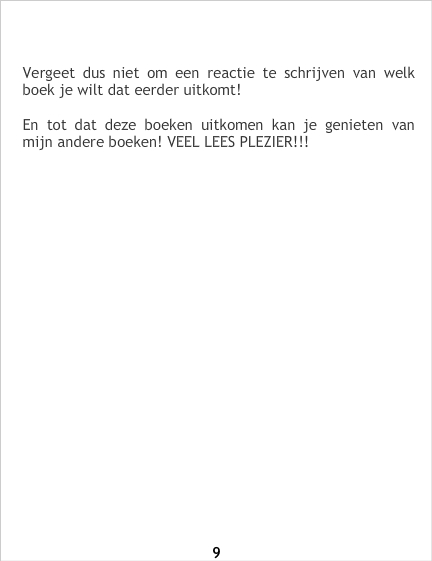 Vergeet dus niet om een reactie te schrijven van welk boek je wilt dat eerder uitkomt!

En tot dat deze boeken uitkomen kan je genieten van mijn andere boeken! VEEL LEES PLEZIER!!!

9